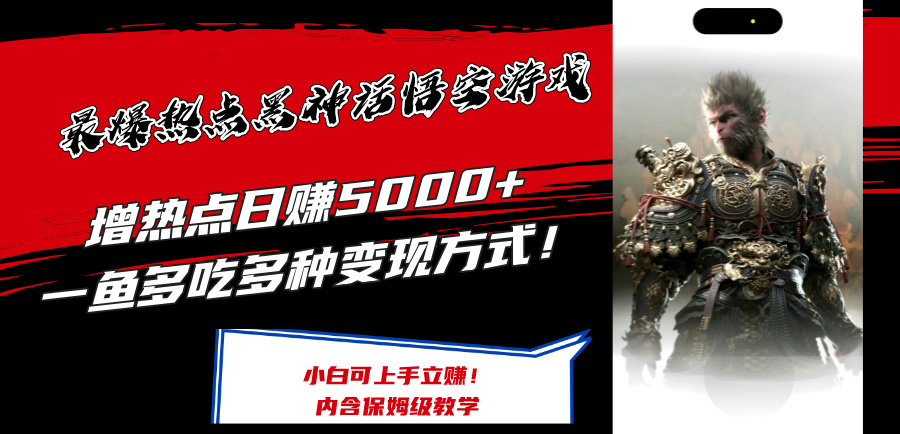 最爆热点黑神话悟空游戏

增热点日赚5000+
一鱼多吃多种变现方式！

小白可上手立赚！
内含保姆级教学